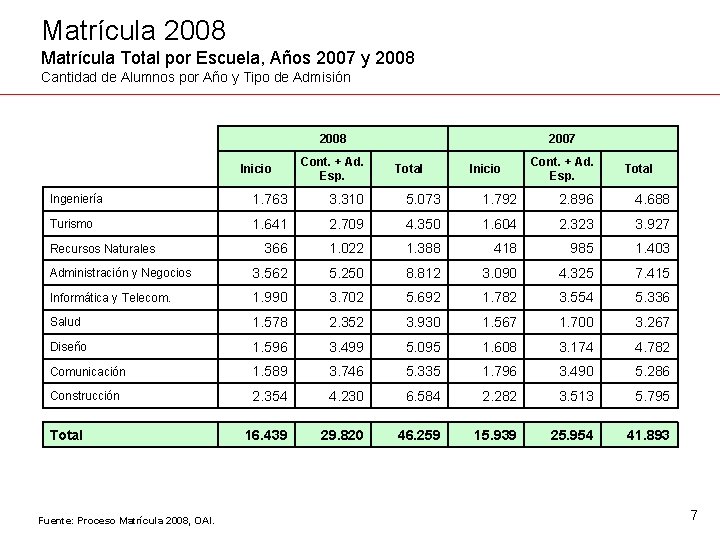 Matrícula 2008
Matrícula Total por Escuela, Años 2007 y 2008
Cantidad de Alumnos por Año y Tipo de Admisión

| | 2008 | | | 2007 | | |
|---|---|---|---|---|---|---|
| | Inicio | Cont. + Ad. Esp. | Total | Inicio | Cont. + Ad. Esp. | Total |
| Ingeniería | 1.763 | 3.310 | 5.073 | 1.792 | 2.896 | 4.688 |
| Turismo | 1.641 | 2.709 | 4.350 | 1.604 | 2.323 | 3.927 |
| Recursos Naturales | 366 | 1.022 | 1.388 | 418 | 985 | 1.403 |
| Administración y Negocios | 3.562 | 5.250 | 8.812 | 3.090 | 4.325 | 7.415 |
| Informática y Telecom. | 1.990 | 3.702 | 5.692 | 1.782 | 3.554 | 5.336 |
| Salud | 1.578 | 2.352 | 3.930 | 1.567 | 1.700 | 3.267 |
| Diseño | 1.596 | 3.499 | 5.095 | 1.608 | 3.174 | 4.782 |
| Comunicación | 1.589 | 3.746 | 5.335 | 1.796 | 3.490 | 5.286 |
| Construcción | 2.354 | 4.230 | 6.584 | 2.282 | 3.513 | 5.795 |
| Total | 16.439 | 29.820 | 46.259 | 15.939 | 25.954 | 41.893 |

Fuente: Proceso Matrícula 2008, OAI.

7